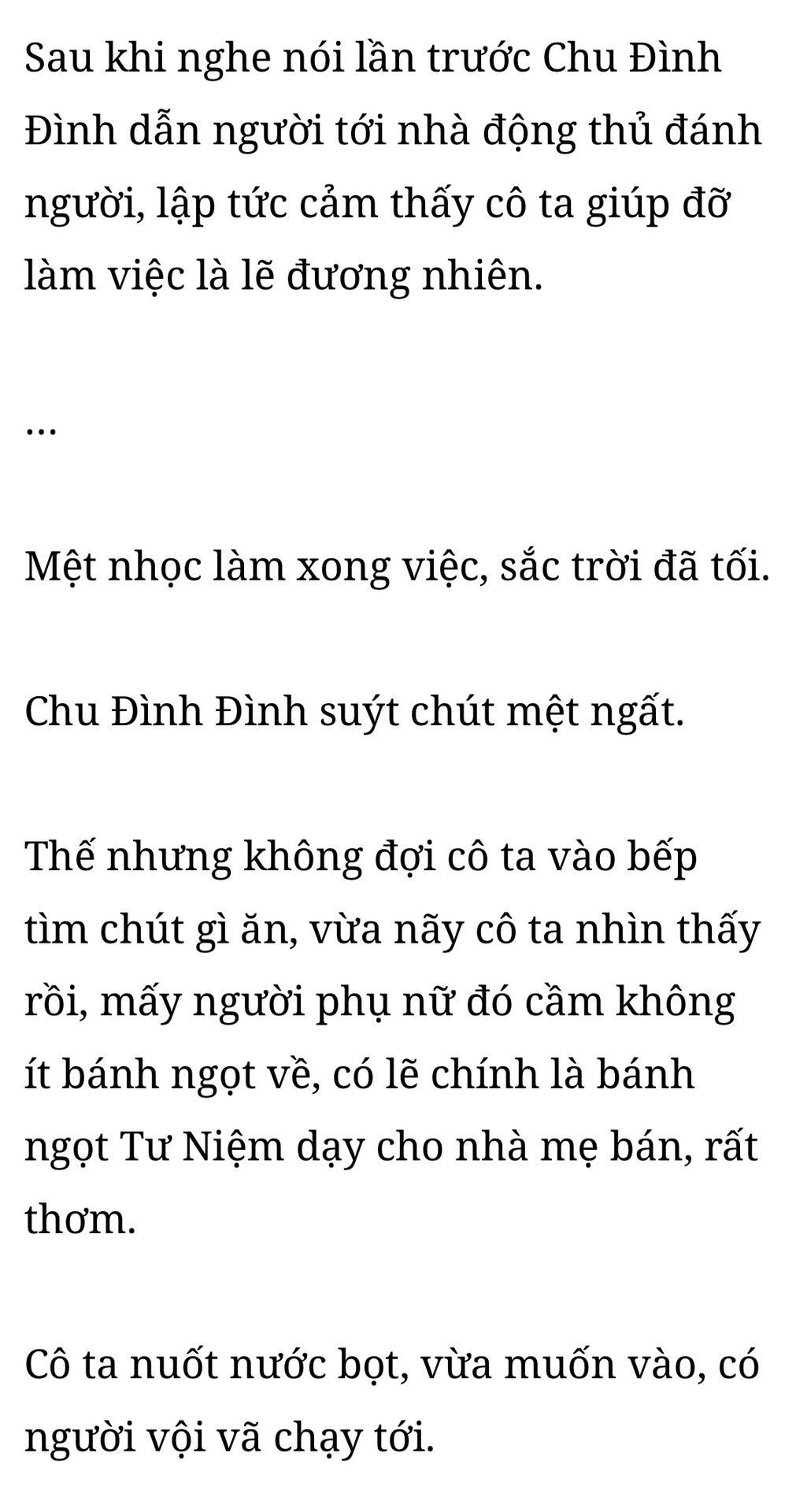 Sau khi nghe nói lần trước Chu Đình Đình dẫn người tới nhà động thủ đánh người, lập tức cảm thấy cô ta giúp đỡ làm việc là lẽ đương nhiên.

...

Mệt nhọc làm xong việc, sắc trời đã tối.

Chu Đình Đình suýt chút mệt ngất.

Thế nhưng không đợi cô ta vào bếp tìm chút gì ăn, vừa nãy cô ta nhìn thấy rồi, mấy người phụ nữ đó cầm không ít bánh ngọt về, có lẽ chính là bánh ngọt Tư Niệm dạy cho nhà mẹ bán, rất thơm.

Cô ta nuốt nước bọt, vừa muốn vào, có người vội vã chạy tới.